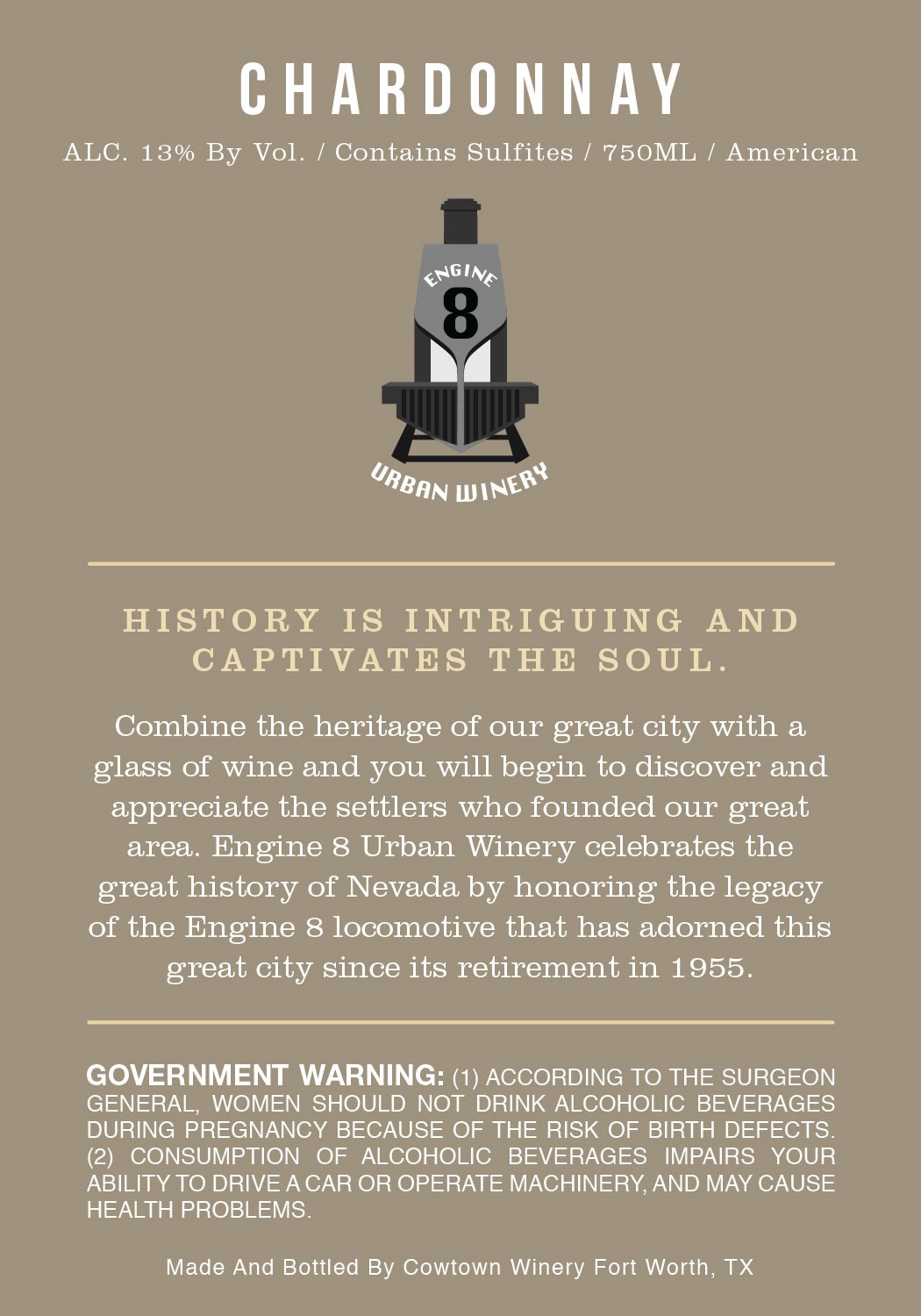 CHARDONNAY

ALC. 13% By Vol. / Contains Sulfites / 750ML / American

ENGINE
8

URBAN WINERY

HISTORY IS INTRIGUING AND CAPTIVATES THE SOUL.

Combine the heritage of our great city with a glass of wine and you will begin to discover and appreciate the settlers who founded our great area. Engine 8 Urban Winery celebrates the great history of Nevada by honoring the legacy of the Engine 8 locomotive that has adorned this great city since its retirement in 1955.

GOVERNMENT WARNING: (1) ACCORDING TO THE SURGEON GENERAL, WOMEN SHOULD NOT DRINK ALCOHOLIC BEVERAGES DURING PREGNANCY BECAUSE OF THE RISK OF BIRTH DEFECTS. (2) CONSUMPTION OF ALCOHOLIC BEVERAGES IMPAIRS YOUR ABILITY TO DRIVE A CAR OR OPERATE MACHINERY, AND MAY CAUSE HEALTH PROBLEMS.

Made And Bottled By Cowtown Winery Fort Worth, TX